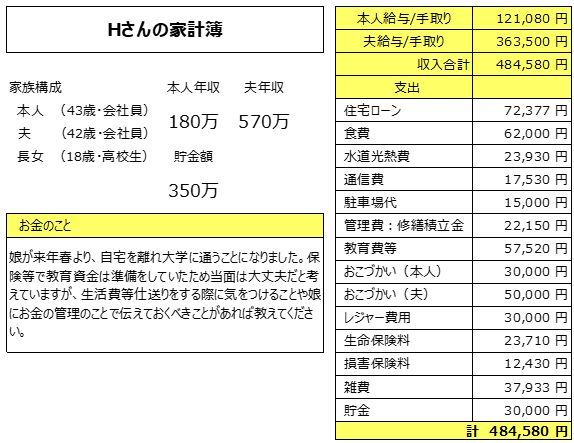 Hさんの家計簿

家族構成
本人 （43歳・会社員）
夫 （42歳・会社員）
長女 （18歳・高校生）

本人年収
180万

夫年収
570万

貯金額
350万

お金のこと

娘が来年春より、自宅を離れ大学に通うことになりました。保険等で教育資金は準備をしていたため当面は大丈夫だと考えていますが、生活費等仕送りをする際に気をつけることや娘にお金の管理のことで伝えておくべきことがあれば教えてください。

| 本人給与/手取り | 121,080 円 |
|---|---|
| 夫給与/手取り | 363,500 円 |
| 収入合計 | 484,580 円 |
| 支出 | |
| 住宅ローン | 72,377 円 |
| 食費 | 62,000 円 |
| 水道光熱費 | 23,930 円 |
| 通信費 | 17,530 円 |
| 駐車場代 | 15,000 円 |
| 管理費：修繕積立金 | 22,150 円 |
| 教育費等 | 57,520 円 |
| おこづかい（本人） | 30,000 円 |
| おこづかい（夫） | 50,000 円 |
| レジャー費用 | 30,000 円 |
| 生命保険料 | 23,710 円 |
| 損害保険料 | 12,430 円 |
| 雑費 | 37,933 円 |
| 貯金 | 30,000 円 |
| 計 | 484,580 円 |